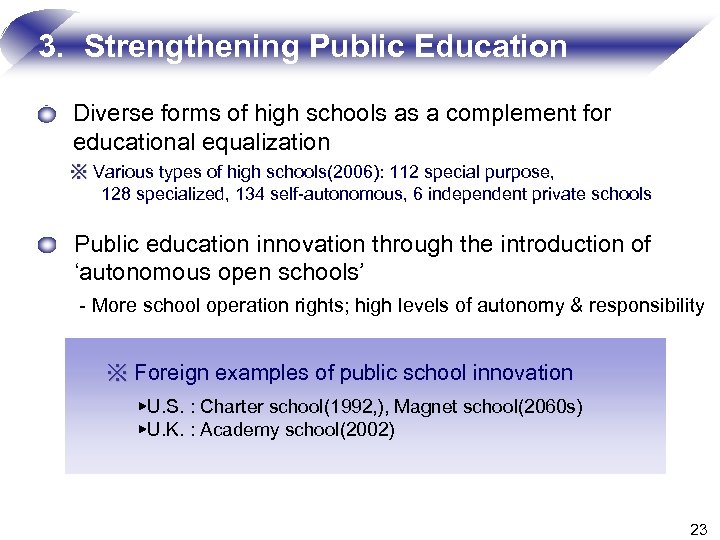 3. Strengthening Public Education

Diverse forms of high schools as a complement for educational equalization

※ Various types of high schools(2006): 112 special purpose, 128 specialized, 134 self-autonomous, 6 independent private schools

Public education innovation through the introduction of 'autonomous open schools'

- More school operation rights; high levels of autonomy & responsibility

※ Foreign examples of public school innovation

▸U.S. : Charter school(1992,), Magnet school(2060s)

▸U.K. : Academy school(2002)

23